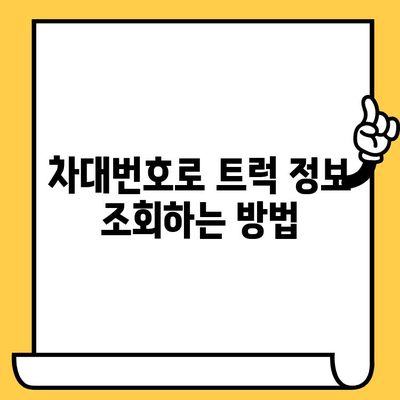 차대번호로 트럭 정보 조회하는 방법